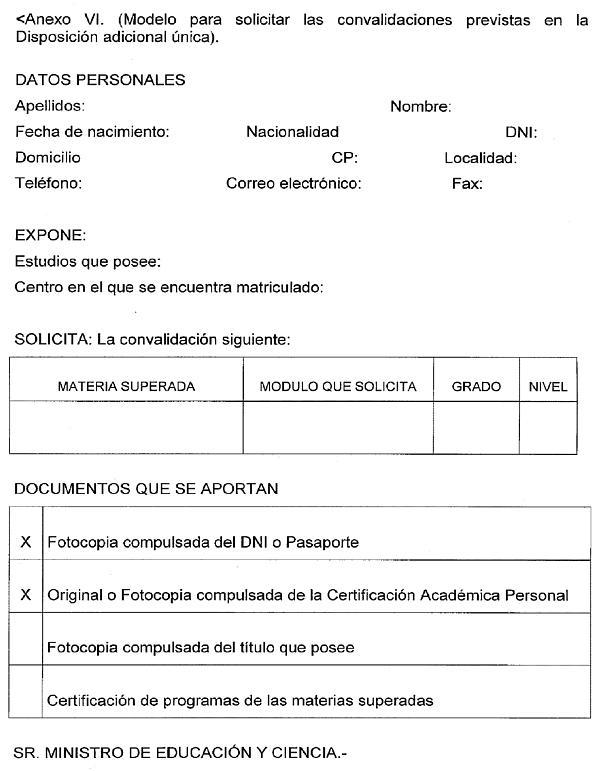 <Anexo VI. (Modelo para solicitar las convalidaciones previstas en la Disposición adicional única).

DATOS PERSONALES

Apellidos: Nombre:

Fecha de nacimiento: Nacionalidad DNI:

Domicilio CP: Localidad:

Teléfono: Correo electrónico: Fax:

EXPONE:

Estudios que posee:

Centro en el que se encuentra matriculado:

SOLICITA: La convalidación siguiente:

| MATERIA SUPERADA | MODULO QUE SOLICITA | GRADO | NIVEL |
|---|---|---|---|
| | | | |

DOCUMENTOS QUE SE APORTAN

| | |
|---|---|
| X | Fotocopia compulsada del DNI o Pasaporte |
| X | Original o Fotocopia compulsada de la Certificación Académica Personal |
| | Fotocopia compulsada del título que posee |
| | Certificación de programas de las materias superadas |

SR. MINISTRO DE EDUCACIÓN Y CIENCIA.-